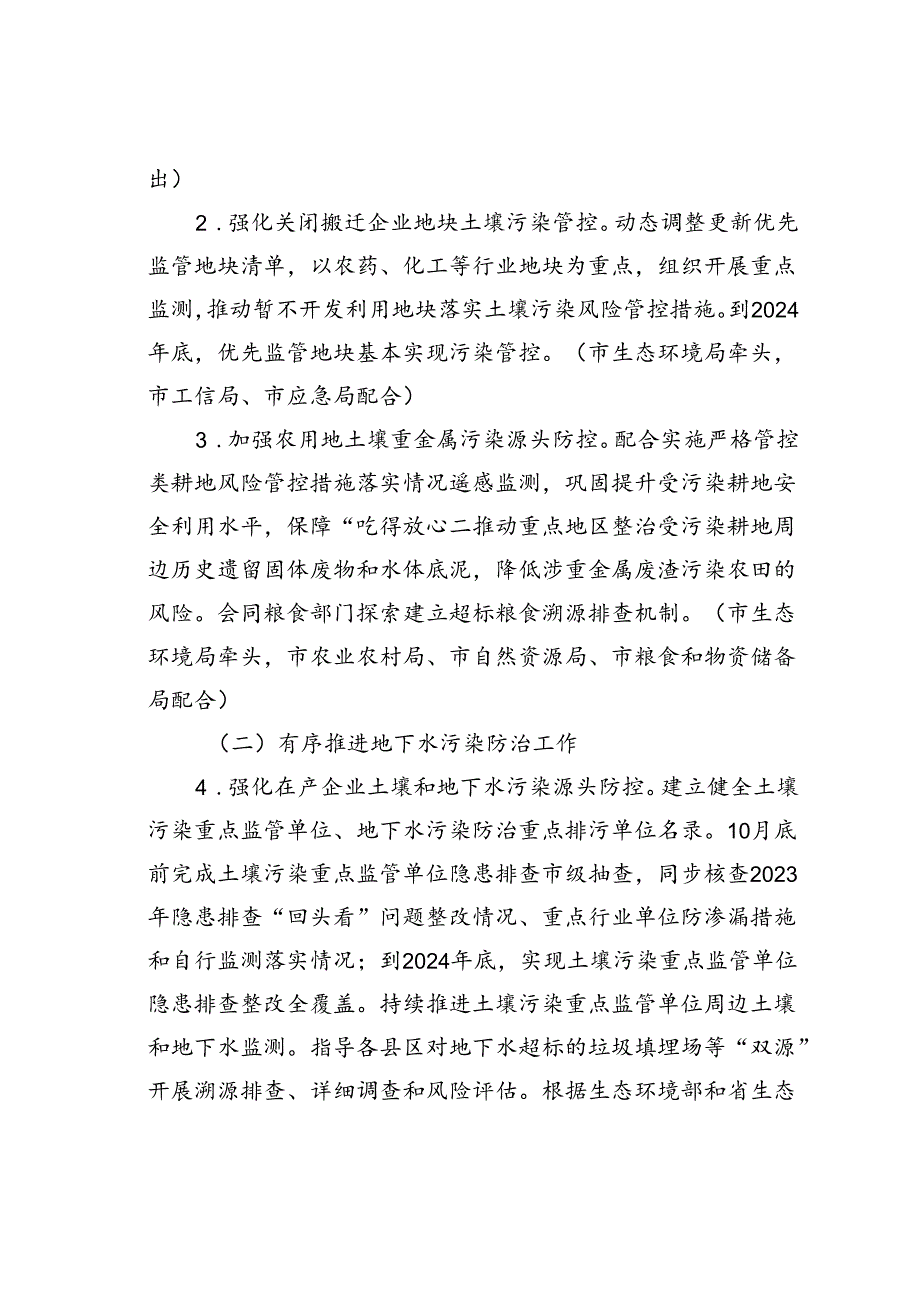 出）

2．强化关闭搬迁企业地块土壤污染管控。动态调整更新优先监管地块清单，以农药、化工等行业地块为重点，组织开展重点监测，推动暂不开发利用地块落实土壤污染风险管控措施。到2024年底，优先监管地块基本实现污染管控。（市生态环境局牵头，市工信局、市应急局配合）

3．加强农用地土壤重金属污染源头防控。配合实施严格管控类耕地风险管控措施落实情况遥感监测，巩固提升受污染耕地安全利用水平，保障“吃得放心二推动重点地区整治受污染耕地周边历史遗留固体废物和水体底泥，降低涉重金属废渣污染农田的风险。会同粮食部门探索建立超标粮食溯源排查机制。（市生态环境局牵头，市农业农村局、市自然资源局、市粮食和物资储备局配合）

（二）有序推进地下水污染防治工作

4．强化在产企业土壤和地下水污染源头防控。建立健全土壤污染重点监管单位、地下水污染防治重点排污单位名录。10月底前完成土壤污染重点监管单位隐患排查市级抽查，同步核查2023年隐患排查“回头看”问题整改情况、重点行业单位防渗漏措施和自行监测落实情况；到2024年底，实现土壤污染重点监管单位隐患排查整改全覆盖。持续推进土壤污染重点监管单位周边土壤和地下水监测。指导各县区对地下水超标的垃圾填埋场等“双源”开展溯源排查、详细调查和风险评估。根据生态环境部和省生态